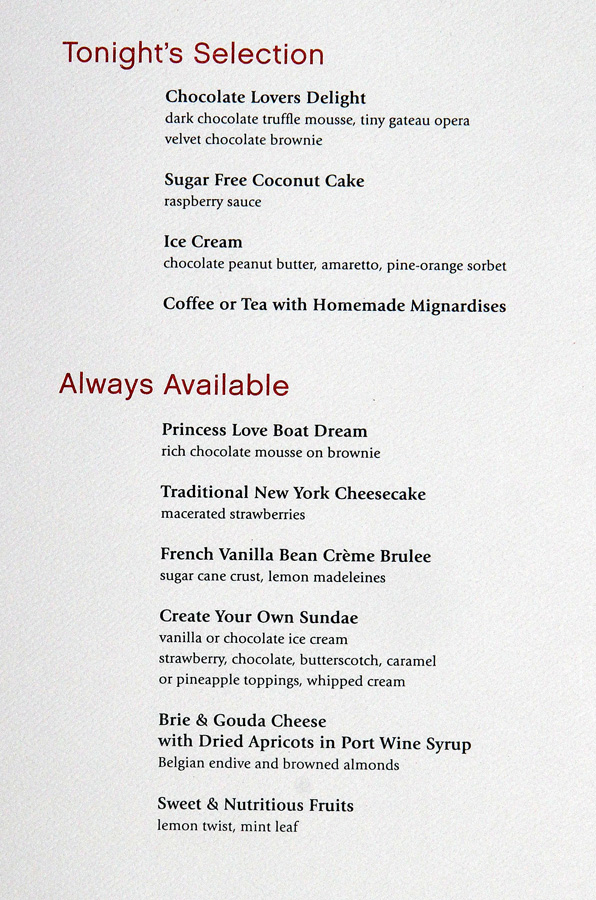 Tonight's Selection

Chocolate Lovers Delight
dark chocolate truffle mousse, tiny gateau opera
velvet chocolate brownie

Sugar Free Coconut Cake
raspberry sauce

Ice Cream
chocolate peanut butter, amaretto, pine-orange sorbet

Coffee or Tea with Homemade Mignardises

Always Available

Princess Love Boat Dream
rich chocolate mousse on brownie

Traditional New York Cheesecake
macerated strawberries

French Vanilla Bean Crème Brulee
sugar cane crust, lemon madeleines

Create Your Own Sundae
vanilla or chocolate ice cream
strawberry, chocolate, butterscotch, caramel
or pineapple toppings, whipped cream

Brie & Gouda Cheese
with Dried Apricots in Port Wine Syrup
Belgian endive and browned almonds

Sweet & Nutritious Fruits
lemon twist, mint leaf